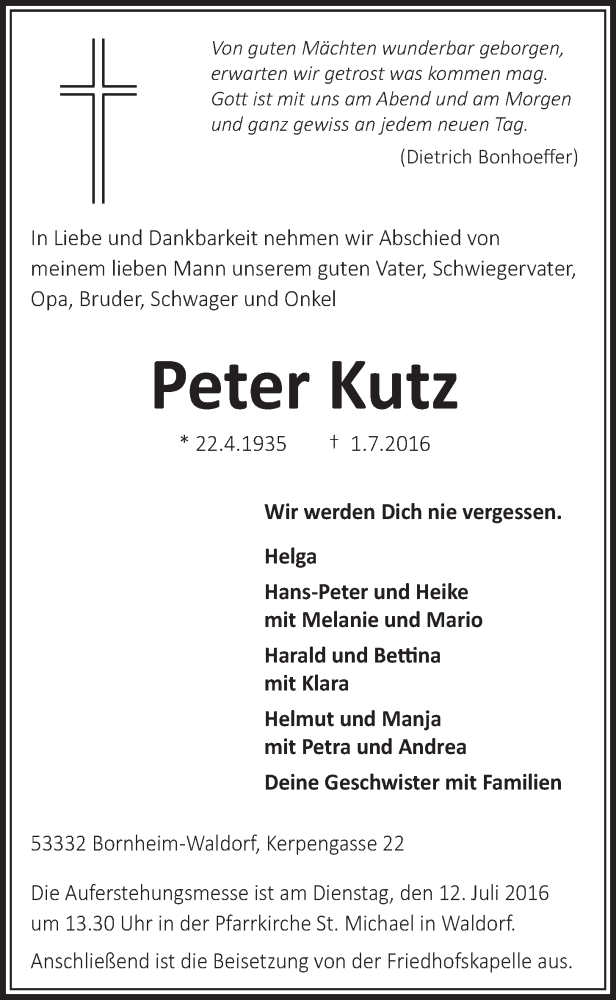 Von guten Mächten wunderbar geborgen,
erwarten wir getrost was kommen mag.
Gott ist mit uns am Abend und am Morgen
und ganz gewiss an jedem neuen Tag.

(Dietrich Bonhoeffer)

In Liebe und Dankbarkeit nehmen wir Abschied von meinem lieben Mann unserem guten Vater, Schwiegervater, Opa, Bruder, Schwager und Onkel

Peter Kutz

* 22.4.1935 † 1.7.2016

Wir werden Dich nie vergessen.

Helga

Hans-Peter und Heike
mit Melanie und Mario

Harald und Bettina
mit Klara

Helmut und Manja
mit Petra und Andrea

Deine Geschwister mit Familien

53332 Bornheim-Waldorf, Kerpengasse 22

Die Auferstehungsmesse ist am Dienstag, den 12. Juli 2016 um 13.30 Uhr in der Pfarrkirche St. Michael in Waldorf.

Anschließend ist die Beisetzung von der Friedhofskapelle aus.